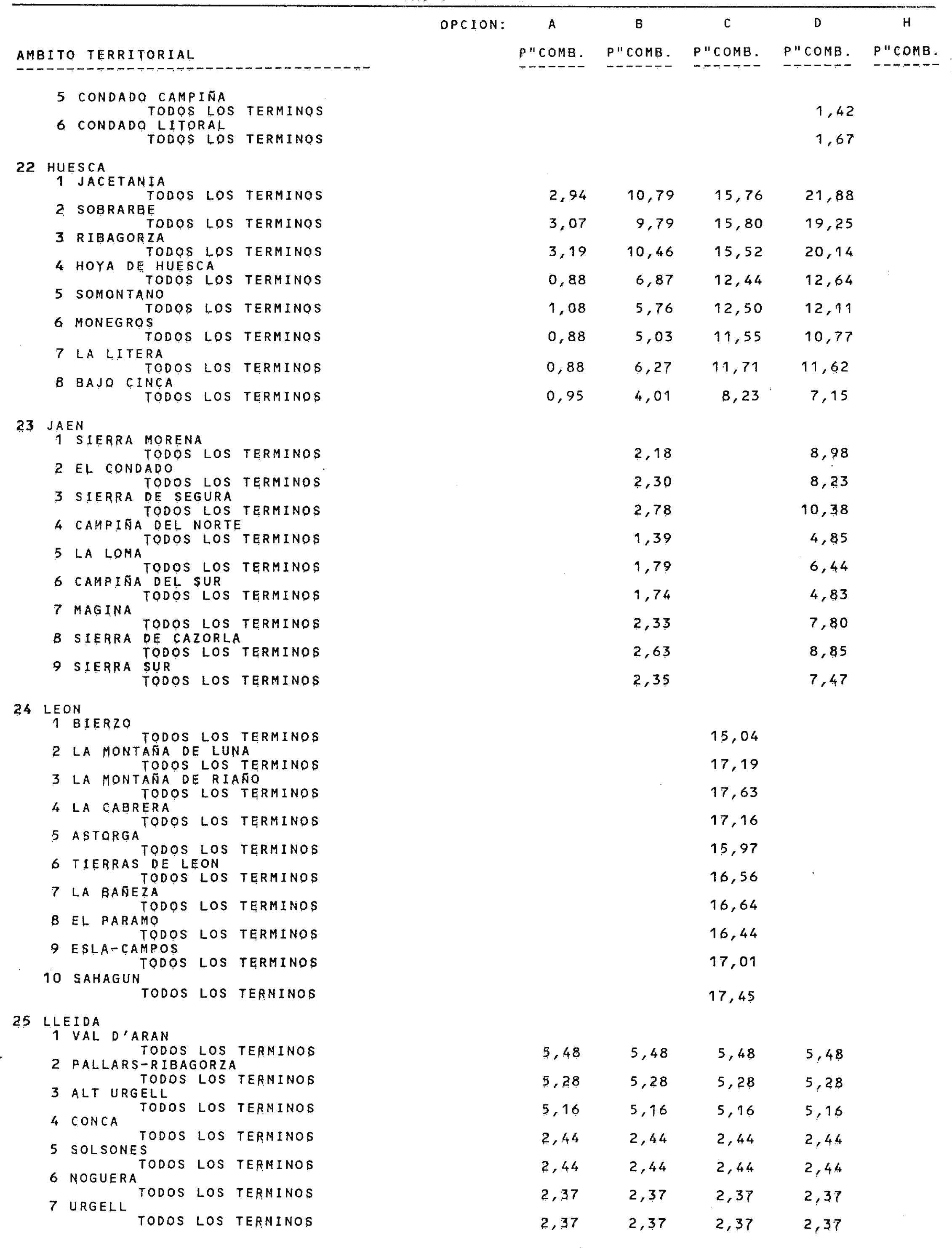 | AMBITO TERRITORIAL | OPCION: A P"COMB. | B P"COMB. | C P"COMB. | D P"COMB. | H P"COMB. |
|---|---|---|---|---|---|
| 5 CONDADO CAMPIÑA | | | | | |
| TODOS LOS TERMINOS | | | | 1,42 | |
| 6 CONDADO LITORAL | | | | | |
| TODOS LOS TERMINOS | | | | 1,67 | |
| 22 HUESCA | | | | | |
| 1 JACETANIA | | | | | |
| TODOS LOS TERMINOS | 2,94 | 10,79 | 15,76 | 21,88 | |
| 2 SOBRARBE | | | | | |
| TODOS LOS TERMINOS | 3,07 | 9,79 | 15,80 | 19,25 | |
| 3 RIBAGORZA | | | | | |
| TODOS LOS TERMINOS | 3,19 | 10,46 | 15,52 | 20,14 | |
| 4 HOYA DE HUESCA | | | | | |
| TODOS LOS TERMINOS | 0,88 | 6,87 | 12,44 | 12,64 | |
| 5 SOMONTANO | | | | | |
| TODOS LOS TERMINOS | 1,08 | 5,76 | 12,50 | 12,11 | |
| 6 MONEGROS | | | | | |
| TODOS LOS TERMINOS | 0,88 | 5,03 | 11,55 | 10,77 | |
| 7 LA LITERA | | | | | |
| TODOS LOS TERMINOS | 0,88 | 6,27 | 11,71 | 11,62 | |
| 8 BAJO CINCA | | | | | |
| TODOS LOS TERMINOS | 0,95 | 4,01 | 8,23 | 7,15 | |
| 23 JAEN | | | | | |
| 1 SIERRA MORENA | | | | | |
| TODOS LOS TERMINOS | | 2,18 | | 8,98 | |
| 2 EL CONDADO | | | | | |
| TODOS LOS TERMINOS | | 2,30 | | 8,23 | |
| 3 SIERRA DE SEGURA | | | | | |
| TODOS LOS TERMINOS | | 2,78 | | 10,38 | |
| 4 CAMPIÑA DEL NORTE | | | | | |
| TODOS LOS TERMINOS | | 1,39 | | 4,85 | |
| 5 LA LOMA | | | | | |
| TODOS LOS TERMINOS | | 1,79 | | 6,44 | |
| 6 CAMPIÑA DEL SUR | | | | | |
| TODOS LOS TERMINOS | | 1,74 | | 4,83 | |
| 7 MAGINA | | | | | |
| TODOS LOS TERMINOS | | 2,33 | | 7,80 | |
| 8 SIERRA DE CAZORLA | | | | | |
| TODOS LOS TERMINOS | | 2,63 | | 8,85 | |
| 9 SIERRA SUR | | | | | |
| TODOS LOS TERMINOS | | 2,35 | | 7,47 | |
| 24 LEON | | | | | |
| 1 BIERZO | | | | | |
| TODOS LOS TERMINOS | | | 15,04 | | |
| 2 LA MONTAÑA DE LUNA | | | | | |
| TODOS LOS TERMINOS | | | 17,19 | | |
| 3 LA MONTAÑA DE RIAÑO | | | | | |
| TODOS LOS TERMINOS | | | 17,63 | | |
| 4 LA CABRERA | | | | | |
| TODOS LOS TERMINOS | | | 17,16 | | |
| 5 ASTORGA | | | | | |
| TODOS LOS TERMINOS | | | 15,97 | | |
| 6 TIERRAS DE LEON | | | | | |
| TODOS LOS TERMINOS | | | 16,56 | | |
| 7 LA BAÑEZA | | | | | |
| TODOS LOS TERMINOS | | | 16,64 | | |
| 8 EL PARAMO | | | | | |
| TODOS LOS TERMINOS | | | 16,44 | | |
| 9 ESLA-CAMPOS | | | | | |
| TODOS LOS TERMINOS | | | 17,01 | | |
| 10 SAHAGUN | | | | | |
| TODOS LOS TERMINOS | | | 17,45 | | |
| 25 LLEIDA | | | | | |
| 1 VAL D'ARAN | | | | | |
| TODOS LOS TERMINOS | 5,48 | 5,48 | 5,48 | 5,48 | |
| 2 PALLARS-RIBAGORZA | | | | | |
| TODOS LOS TERMINOS | 5,28 | 5,28 | 5,28 | 5,28 | |
| 3 ALT URGELL | | | | | |
| TODOS LOS TERMINOS | 5,16 | 5,16 | 5,16 | 5,16 | |
| 4 CONCA | | | | | |
| TODOS LOS TERMINOS | 2,44 | 2,44 | 2,44 | 2,44 | |
| 5 SOLSONES | | | | | |
| TODOS LOS TERMINOS | 2,44 | 2,44 | 2,44 | 2,44 | |
| 6 NOGUERA | | | | | |
| TODOS LOS TERMINOS | 2,37 | 2,37 | 2,37 | 2,37 | |
| 7 URGELL | | | | | |
| TODOS LOS TERMINOS | 2,37 | 2,37 | 2,37 | 2,37 | |